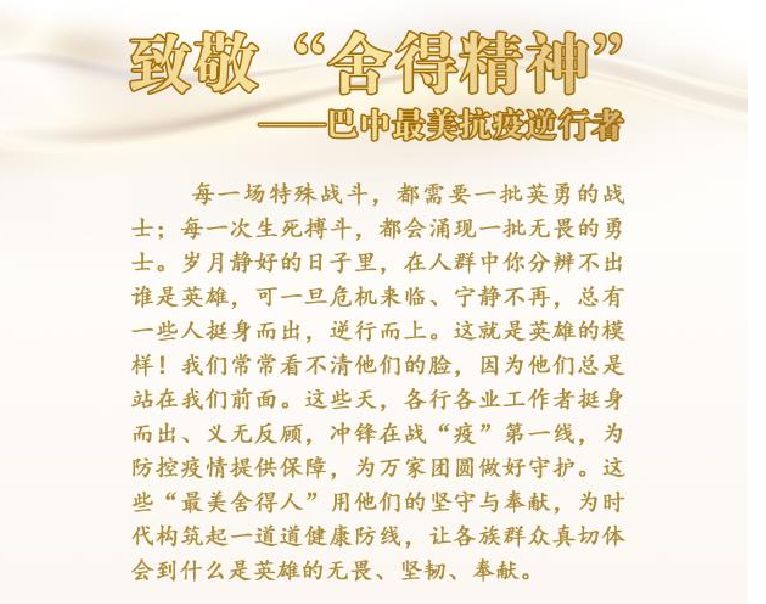 致敬“舍得精神”

——巴中最美抗疫逆行者

每一场特殊战斗，都需要一批英勇的战士；每一次生死搏斗，都会涌现一批无畏的勇士。岁月静好的日子里，在人群中你分辨不出谁是英雄，可一旦危机来临、宁静不再，总有一些人挺身而出，逆行而上。这就是英雄的模样！我们常常看不清他们的脸，因为他们总是站在我们前面。这些天，各行各业工作者挺身而出、义无反顾，冲锋在战“疫”第一线，为防控疫情提供保障，为万家团圆做好守护。这些“最美舍得人”用他们的坚守与奉献，为时代构筑起一道道健康防线，让各族群众真切体会到什么是英雄的无畏、坚韧、奉献。